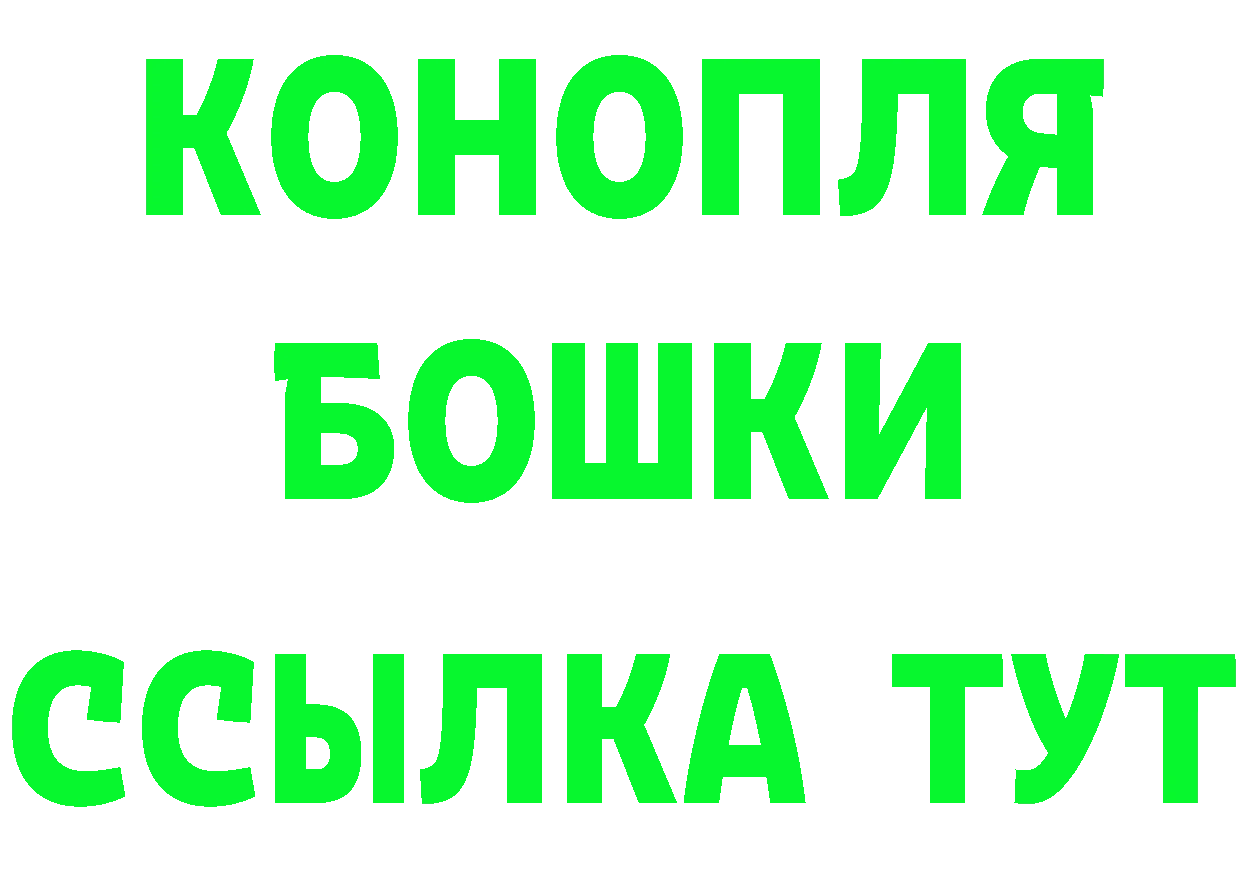 КОНОПЛЯ
БОШКИ
ССЫЛКА ТУТ